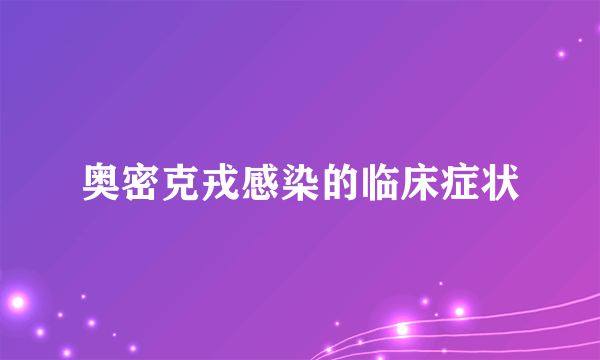 奥密克戎感染的临床症状